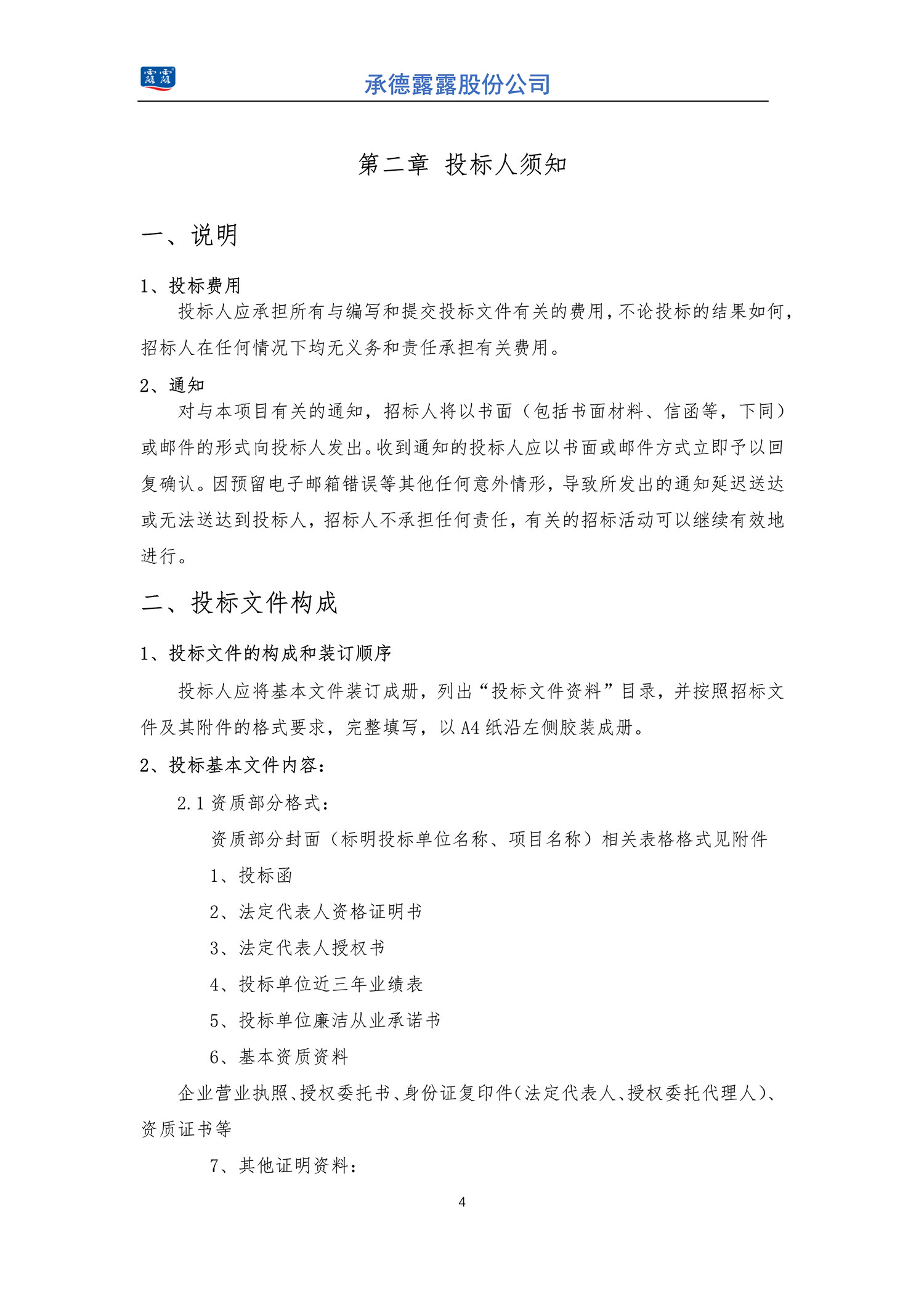 露露

承德露露股份公司

第二章 投标人须知

一、说明

1、投标费用

投标人应承担所有与编写和提交投标文件有关的费用，不论投标的结果如何，招标人在任何情况下均无义务和责任承担有关费用。

2、通知

对与本项目有关的通知，招标人将以书面（包括书面材料、信函等，下同）或邮件的形式向投标人发出。收到通知的投标人应以书面或邮件方式立即予以回复确认。因预留电子邮箱错误等其他任何意外情形，导致所发出的通知延迟送达或无法送达到投标人，招标人不承担任何责任，有关的招标活动可以继续有效地进行。

二、投标文件构成

1、投标文件的构成和装订顺序

投标人应将基本文件装订成册，列出“投标文件资料”目录，并按照招标文件及其附件的格式要求，完整填写，以 A4 纸沿左侧胶装成册。

2、投标基本文件内容：

2.1 资质部分格式：

资质部分封面（标明投标单位名称、项目名称）相关表格格式见附件

1、投标函

2、法定代表人资格证明书

3、法定代表人授权书

4、投标单位近三年业绩表

5、投标单位廉洁从业承诺书

6、基本资质资料

企业营业执照、授权委托书、身份证复印件（法定代表人、授权委托代理人）、资质证书等

7、其他证明资料：

4